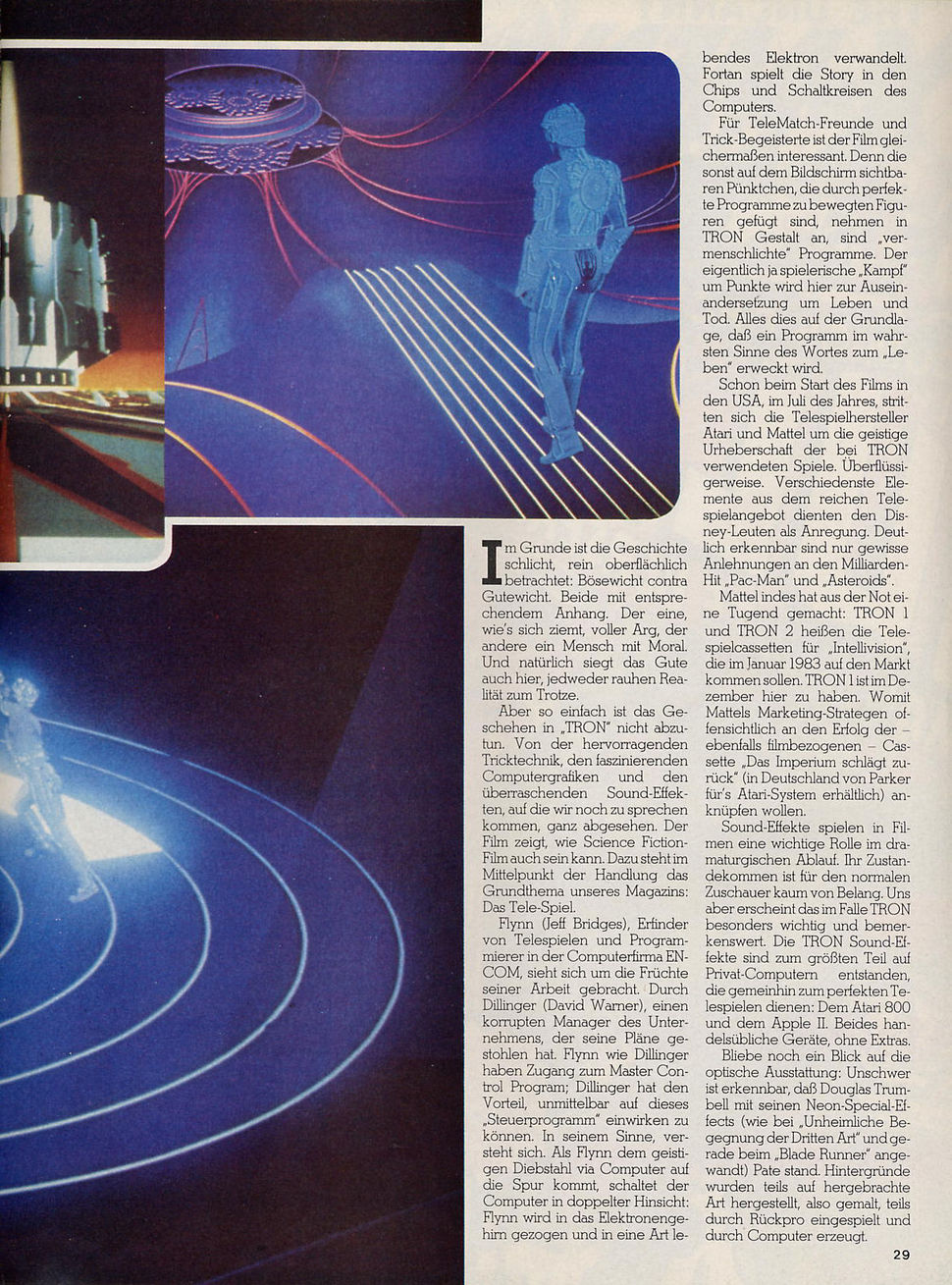 Im Grunde ist die Geschichte schlicht, rein oberflächlich betrachtet: Bösewicht contra Gutewicht. Beide mit entsprechendem Anhang. Der eine, wie's sich ziemt, voller Arg, der andere ein Mensch mit Moral. Und natürlich siegt das Gute auch hier, jedweder rauhen Realität zum Trotze.

Aber so einfach ist das Geschehen in „TRON" nicht abzutun. Von der hervorragenden Tricktechnik, den faszinierenden Computergrafiken und den überraschenden Sound-Effekten, auf die wir noch zu sprechen kommen, ganz abgesehen. Der Film zeigt, wie Science Fiction-Film auch sein kann. Dazu steht im Mittelpunkt der Handlung das Grundthema unseres Magazins: Das Tele-Spiel.

Flynn (Jeff Bridges), Erfinder von Telespielen und Programmierer in der Computerfirma ENCOM, sieht sich um die Früchte seiner Arbeit gebracht. Durch Dillinger (David Warner), einen korrupten Manager des Unternehmens, der seine Pläne gestohlen hat. Flynn wie Dillinger haben Zugang zum Master Control Program; Dillinger hat den Vorteil, unmittelbar auf dieses „Steuerprogramm" einwirken zu können. In seinem Sinne, versteht sich. Als Flynn dem geistigen Diebstahl via Computer auf die Spur kommt, schaltet der Computer in doppelter Hinsicht: Flynn wird in das Elektronengehirn gezogen und in eine Art lebendes Elektron verwandelt. Fortan spielt die Story in den Chips und Schaltkreisen des Computers.

Für TeleMatch-Freunde und Trick-Begeisterte ist der Film gleichermaßen interessant. Denn die sonst auf dem Bildschirm sichtbaren Pünktchen, die durch perfekte Programme zu bewegten Figuren gefügt sind, nehmen in TRON Gestalt an, sind „vermenschlichte" Programme. Der eigentlich ja spielerische „Kampf" um Punkte wird hier zur Auseinandersetzung um Leben und Tod. Alles dies auf der Grundlage, daß ein Programm im wahrsten Sinne des Wortes zum „Leben" erweckt wird.

Schon beim Start des Films in den USA, im Juli des Jahres, stritten sich die Telespielhersteller Atari und Mattel um die geistige Urheberschaft der bei TRON verwendeten Spiele. Überflüssigerweise. Verschiedenste Elemente aus dem reichen Telespielangebot dienten den Disney-Leuten als Anregung. Deutlich erkennbar sind nur gewisse Anlehnungen an den Milliarden-Hit „Pac-Man" und „Asteroids".

Mattel indes hat aus der Not eine Tugend gemacht: TRON 1 und TRON 2 heißen die Telespielcassetten für „Intellivision", die im Januar 1983 auf den Markt kommen sollen. TRON 1 ist im Dezember hier zu haben. Womit Mattels Marketing-Strategen offensichtlich an den Erfolg der – ebenfalls filmbezogenen – Cassette „Das Imperium schlägt zurück" (in Deutschland von Parker für's Atari-System erhältlich) anknüpfen wollen.

Sound-Effekte spielen in Filmen eine wichtige Rolle im dramaturgischen Ablauf. Ihr Zustandekommen ist für den normalen Zuschauer kaum von Belang. Uns aber erscheint das im Falle TRON besonders wichtig und bemerkenswert. Die TRON Sound-Effekte sind zum größten Teil auf Privat-Computern entstanden, die gemeinhin zum perfekten Telespielen dienen: Dem Atari 800 und dem Apple II. Beides handelsübliche Geräte, ohne Extras.

Bliebe noch ein Blick auf die optische Ausstattung: Unschwer ist erkennbar, daß Douglas Trumbell mit seinen Neon-Special-Effects (wie bei „Unheimliche Begegnung der Dritten Art" und gerade beim „Blade Runner" angewandt) Pate stand. Hintergründe wurden teils auf hergebrachte Art hergestellt, also gemalt, teils durch Rückpro eingespielt und durch Computer erzeugt.

29